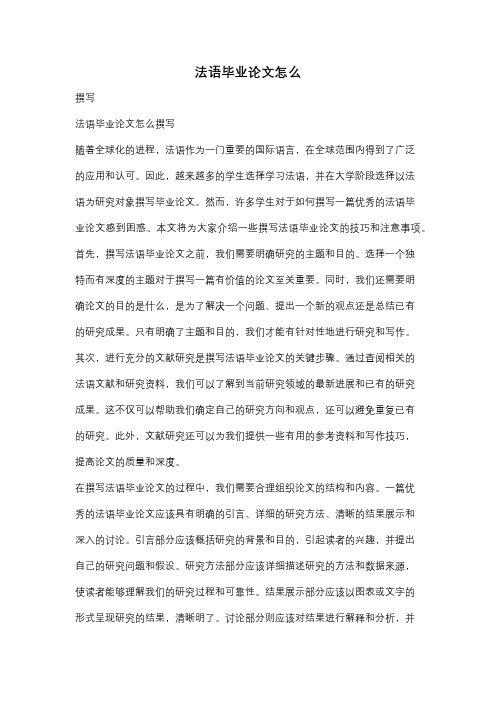 法语毕业论文怎么

撰写

法语毕业论文怎么撰写

随着全球化的进程，法语作为一门重要的国际语言，在全球范围内得到了广泛的应用和认可。因此，越来越多的学生选择学习法语，并在大学阶段选择以法语为研究对象撰写毕业论文。然而，许多学生对于如何撰写一篇优秀的法语毕业论文感到困惑。本文将为大家介绍一些撰写法语毕业论文的技巧和注意事项。

首先，撰写法语毕业论文之前，我们需要明确研究的主题和目的。选择一个独特而有深度的主题对于撰写一篇有价值的论文至关重要。同时，我们还需要明确论文的目的是什么，是为了解决一个问题、提出一个新的观点还是总结已有的研究成果。只有明确了主题和目的，我们才能有针对性地进行研究和写作。

其次，进行充分的文献研究是撰写法语毕业论文的关键步骤。通过查阅相关的法语文献和研究资料，我们可以了解到当前研究领域的最新进展和已有的研究成果。这不仅可以帮助我们确定自己的研究方向和观点，还可以避免重复已有的研究。此外，文献研究还可以为我们提供一些有用的参考资料和写作技巧，提高论文的质量和深度。

在撰写法语毕业论文的过程中，我们需要合理组织论文的结构和内容。一篇优秀的法语毕业论文应该具有明确的引言、详细的研究方法、清晰的结果展示和深入的讨论。引言部分应该概括研究的背景和目的，引起读者的兴趣，并提出自己的研究问题和假设。研究方法部分应该详细描述研究的方法和数据来源，使读者能够理解我们的研究过程和可靠性。结果展示部分应该以图表或文字的形式呈现研究的结果，清晰明了。讨论部分则应该对结果进行解释和分析，并